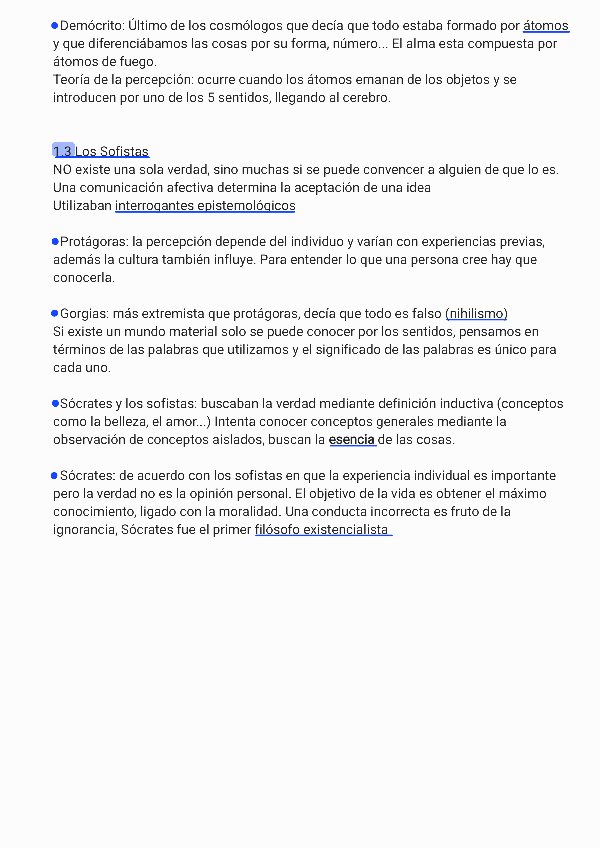 ●Demócrito: Último de los cosmólogos que decía que todo estaba formado por átomos y que diferenciábamos las cosas por su forma, número... El alma esta compuesta por átomos de fuego.
Teoría de la percepción: ocurre cuando los átomos emanan de los objetos y se introducen por uno de los 5 sentidos, llegando al cerebro.

1.3 Los Sofistas
NO existe una sola verdad, sino muchas si se puede convencer a alguien de que lo es.
Una comunicación afectiva determina la aceptación de una idea
Utilizaban interrogantes epistemológicos

●Protágoras: la percepción depende del individuo y varían con experiencias previas, además la cultura también influye. Para entender lo que una persona cree hay que conocerla.

●Gorgias: más extremista que protágoras, decía que todo es falso (nihilismo)
Si existe un mundo material solo se puede conocer por los sentidos, pensamos en términos de las palabras que utilizamos y el significado de las palabras es único para cada uno.

●Sócrates y los sofistas: buscaban la verdad mediante definición inductiva (conceptos como la belleza, el amor...) Intenta conocer conceptos generales mediante la observación de conceptos aislados, buscan la esencia de las cosas.

●Sócrates: de acuerdo con los sofistas en que la experiencia individual es importante pero la verdad no es la opinión personal. El objetivo de la vida es obtener el máximo conocimiento, ligado con la moralidad. Una conducta incorrecta es fruto de la ignorancia, Sócrates fue el primer filósofo existencialista